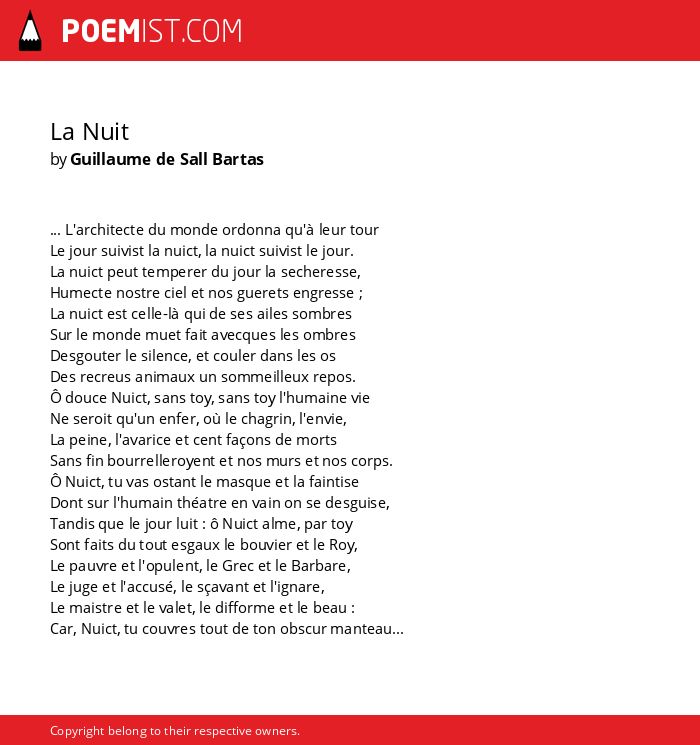 POEMIST.COM

La Nuit
by Guillaume de Sall Bartas

... L'architecte du monde ordonna qu'à leur tour
Le jour suivist la nuict, la nuict suivist le jour.
La nuict peut temperer du jour la secheresse,
Humecte nostre ciel et nos guerets engresse ;
La nuict est celle-là qui de ses ailes sombres
Sur le monde muet fait avecques les ombres
Desgouter le silence, et couler dans les os
Des recreus animaux un sommeilleux repos.
Ô douce Nuict, sans toy, sans toy l'humaine vie
Ne seroit qu'un enfer, où le chagrin, l'envie,
La peine, l'avarice et cent façons de morts
Sans fin bourrelleroyent et nos murs et nos corps.
Ô Nuict, tu vas ostant le masque et la faintise
Dont sur l'humain théatre en vain on se desguise,
Tandis que le jour luit : ô Nuict alme, par toy
Sont faits du tout esgaux le bouvier et le Roy,
Le pauvre et l'opulent, le Grec et le Barbare,
Le juge et l'accusé, le sçavant et l'ignare,
Le maistre et le valet, le difforme et le beau :
Car, Nuict, tu couvres tout de ton obscur manteau...

Copyright belong to their respective owners.